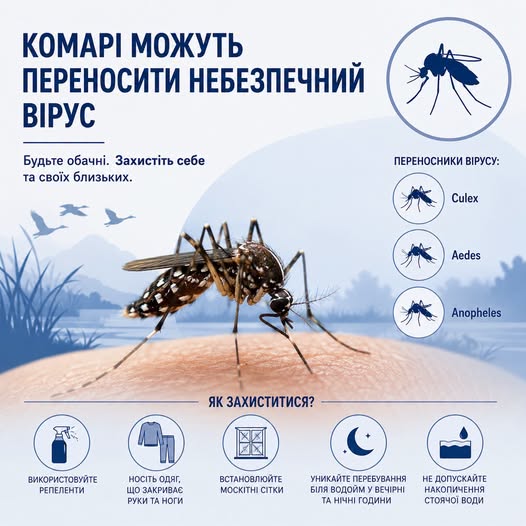 КОМАРІ МОЖУТЬ ПЕРЕНОСИТИ НЕБЕЗПЕЧНИЙ ВІРУС

Будьте обачні. Захистіть себе та своїх близьких.

ПЕРЕНОСНИКИ ВІРУСУ:

Culex

Aedes

Anopheles

ЯК ЗАХИСТИТИСЯ?

ВИКОРИСТОВУЙТЕ РЕПЕЛЕНТИ

НОСІТЬ ОДЯГ, ЩО ЗАКРИВАЄ РУКИ ТА НОГИ

ВСТАНОВЛЮЙТЕ МОСКІТНІ СІТКИ

УНИКАЙТЕ ПЕРЕБУВАННЯ БІЛЯ ВОДОЙМ У ВЕЧІРНІ ТА НІЧНІ ГОДИНИ

НЕ ДОПУСКАЙТЕ НАКОПИЧЕННЯ СТОЯЧОЇ ВОДИ